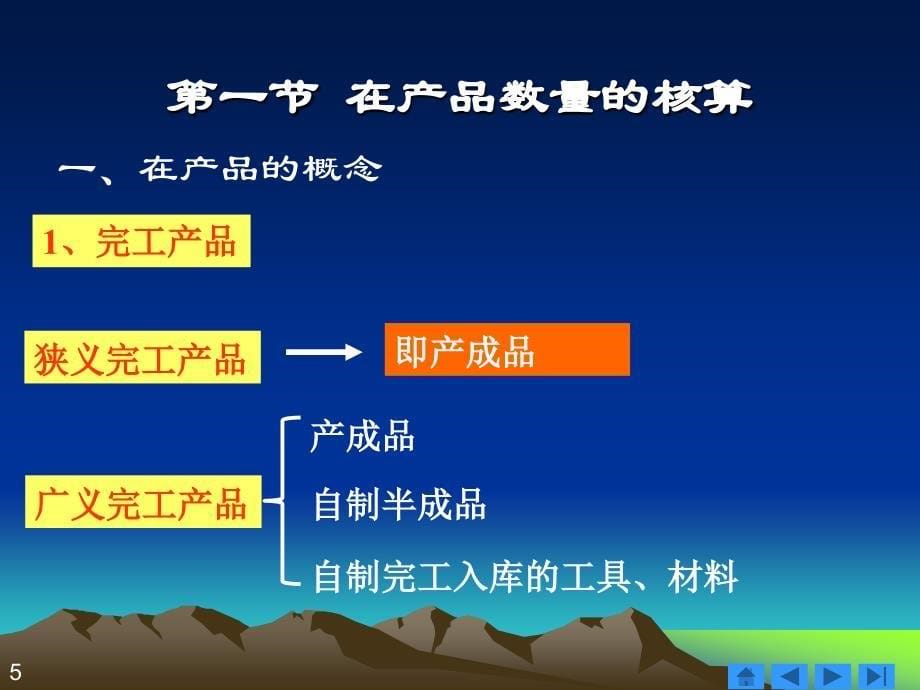 第一节 在产品数量的核算

一、在产品的概念

1、完工产品

狭义完工产品 即产成品

广义完工产品

产成品

自制半成品

自制完工入库的工具、材料

5